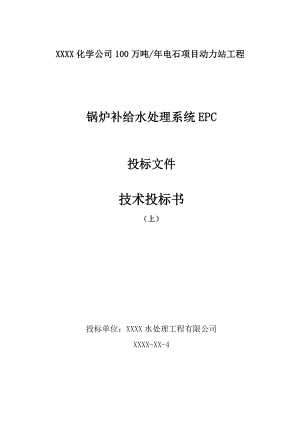 XXXX 化学公司 100 万吨/年电石项目动力站工程

锅炉补给水处理系统 EPC

投标文件

技术投标书

（上）

投标单位：XXXX 水处理工程有限公司

XXXX-XX-4